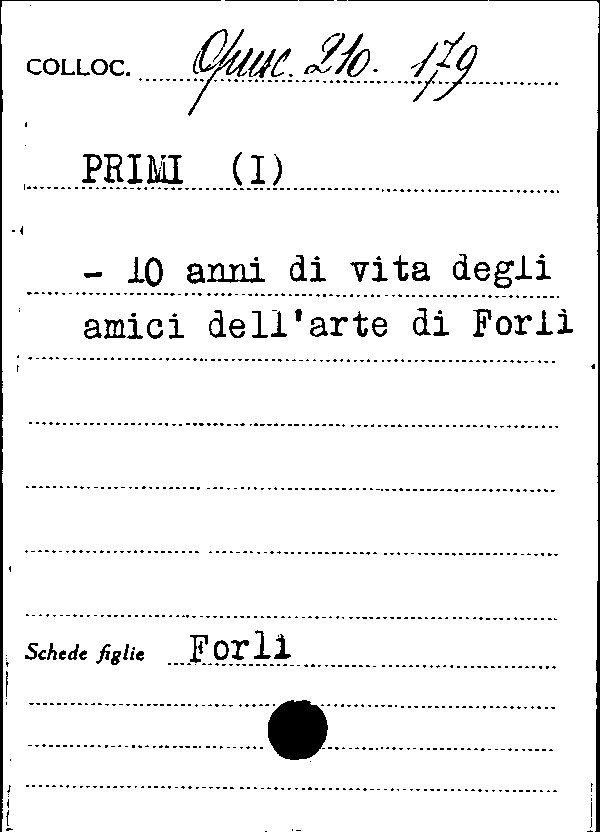 COLLOC. Opusc. 210. 179

PRIMI (I)

- 10 anni di vita degli amici dell'arte di Forlì

Schede figlie Forlì